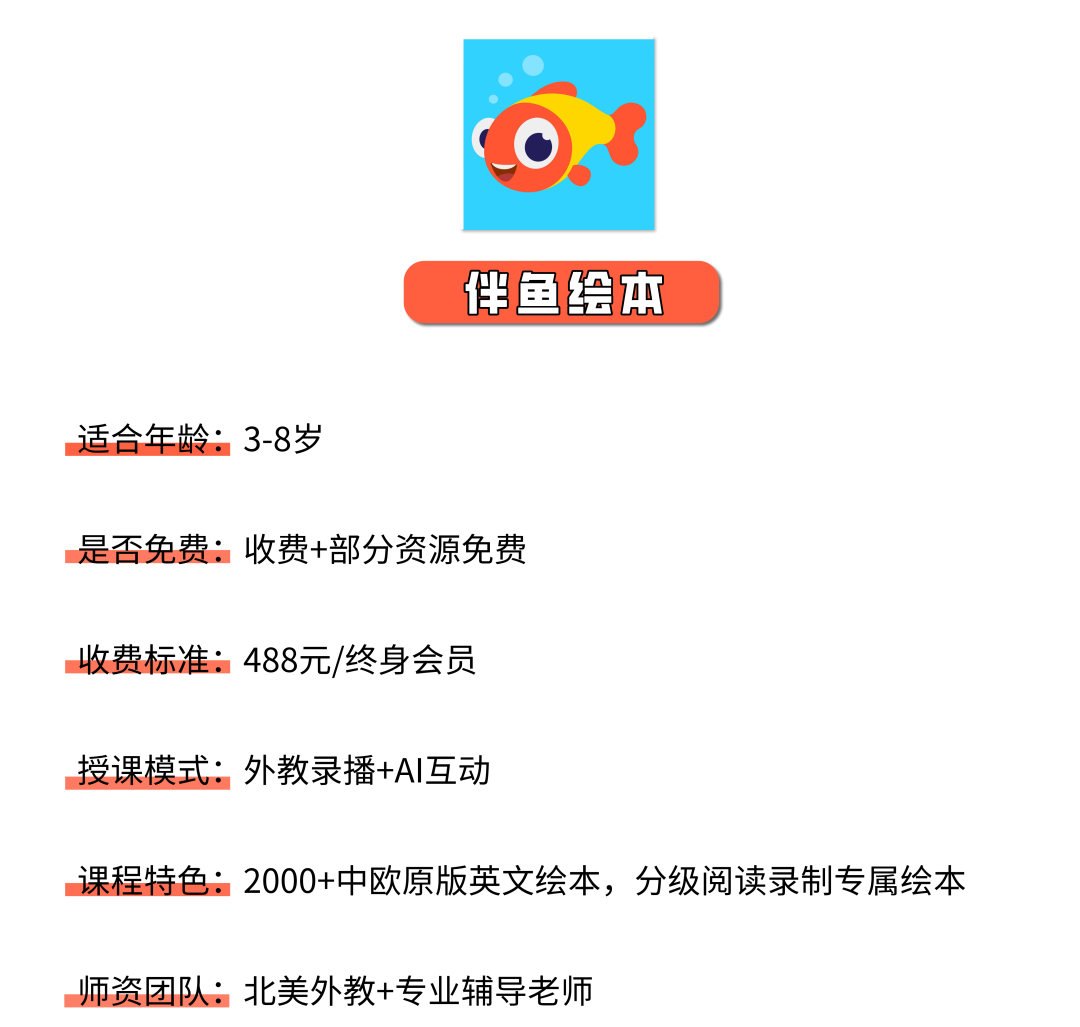 伴鱼绘本

适合年龄：3-8岁

是否免费：收费+部分资源免费

收费标准：488元/终身会员

授课模式：外教录播+AI互动

课程特色：2000+中欧原版英文绘本，分级阅读录制专属绘本

师资团队：北美外教+专业辅导老师